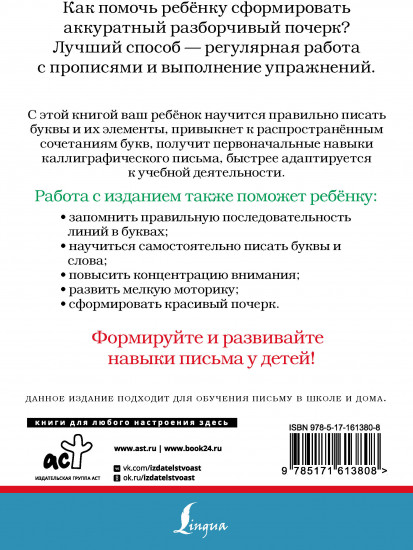 Как помочь ребёнку сформировать аккуратный разборчивый почерк? Лучший способ — регулярная работа с прописями и выполнение упражнений.

С этой книгой ваш ребёнок научится правильно писать буквы и их элементы, привыкнет к распространённым сочетаниям букв, получит первоначальные навыки каллиграфического письма, быстрее адаптируется к учебной деятельности.

Работа с изданием также поможет ребёнку:

• запомнить правильную последовательность линий в буквах;
• научиться самостоятельно писать буквы и слова;
• повысить концентрацию внимания;
• развить мелкую моторику;
• сформировать красивый почерк.

Формируйте и развивайте навыки письма у детей!

ДАННОЕ ИЗДАНИЕ ПОДХОДИТ ДЛЯ ОБУЧЕНИЯ ПИСЬМУ В ШКОЛЕ И ДОМА.

книги для любого настроения здесь

аст
ИЗДАТЕЛЬСКАЯ ГРУППА АСТ

www.ast.ru | www.book24.ru

vk.com/izdatelstvoast
ok.ru/izdatelstvoast

ISBN 978-5-17-161380-8

9 785171 613808 >

Lingua